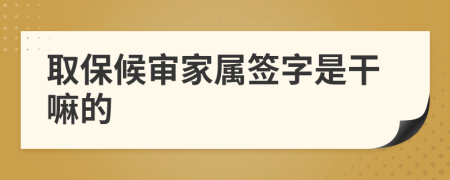 取保候审家属签字是干嘛的